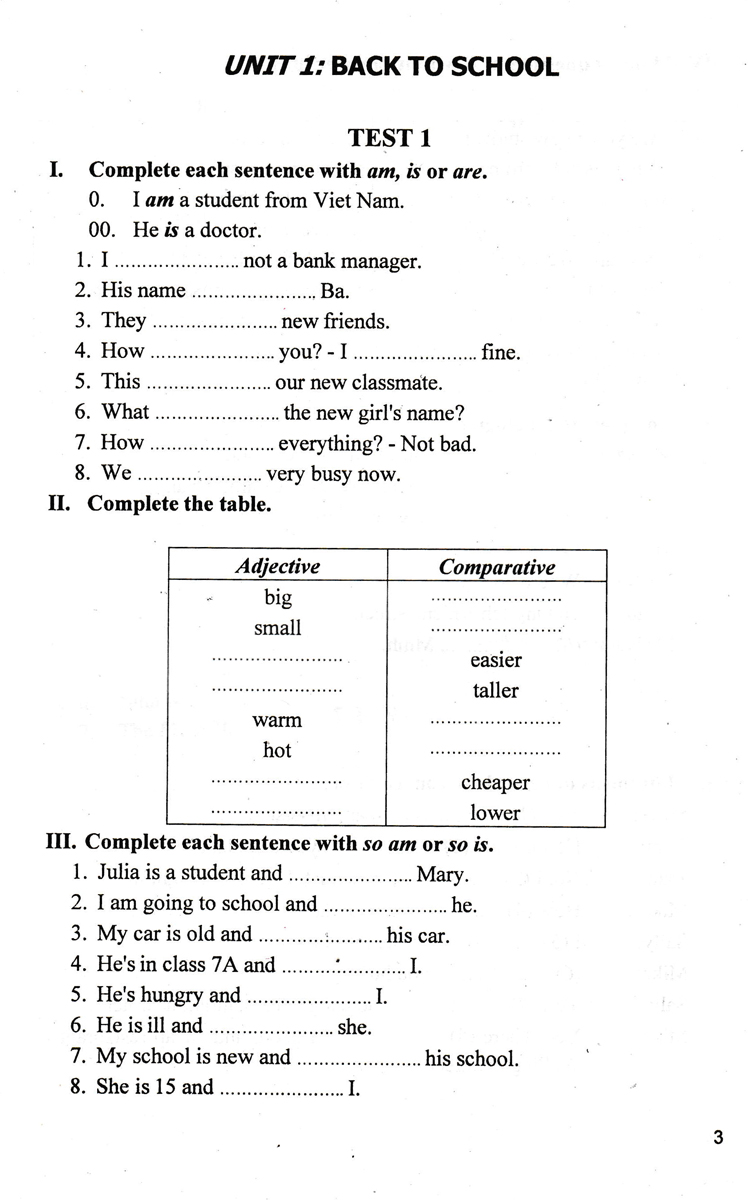 UNIT 1: BACK TO SCHOOL

TEST 1

I. Complete each sentence with am, is or are.

0. I am a student from Viet Nam.

00. He is a doctor.

1. I ...................... not a bank manager.

2. His name ...................... Ba.

3. They ...................... new friends.

4. How ...................... you? - I ...................... fine.

5. This ...................... our new classmate.

6. What ...................... the new girl's name?

7. How ...................... everything? - Not bad.

8. We ...................... very busy now.

II. Complete the table.

| Adjective | Comparative |
|---|---|
| big | ...................... |
| small | ...................... |
| ...................... | easier |
| ...................... | taller |
| warm | ...................... |
| hot | ...................... |
| ...................... | cheaper |
| ...................... | lower |

III. Complete each sentence with so am or so is.

1. Julia is a student and ...................... Mary.

2. I am going to school and ...................... he.

3. My car is old and ...................... his car.

4. He's in class 7A and ...................... I.

5. He's hungry and ...................... I.

6. He is ill and ...................... she.

7. My school is new and ...................... his school.

8. She is 15 and ...................... I.

3